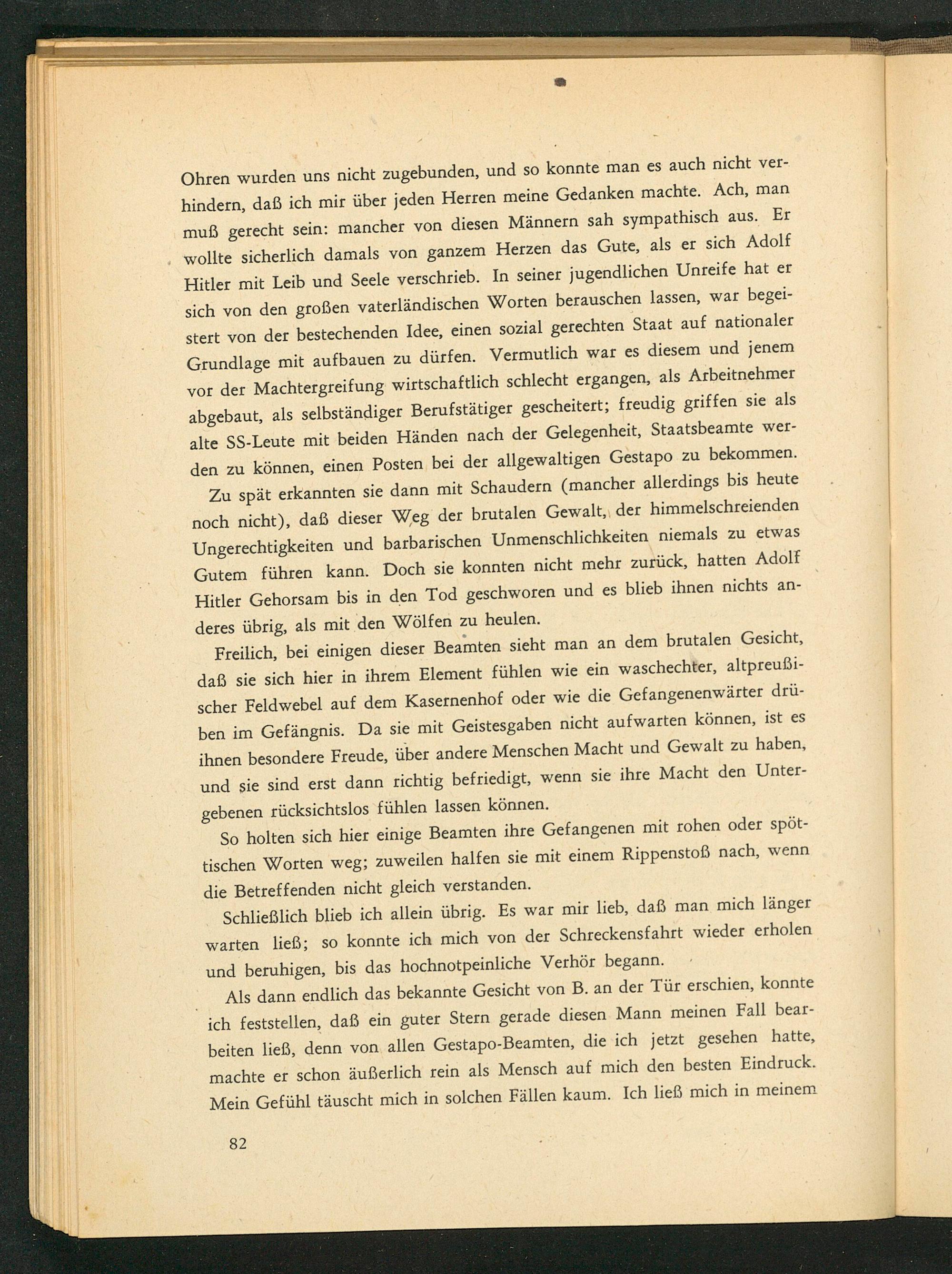 Ohren wurden uns nicht zugebunden, und so konnte man es auch nicht verhindern, daß ich mir über jeden Herren meine Gedanken machte. Ach, man muß gerecht sein: mancher von diesen Männern sah sympathisch aus. Er wollte sicherlich damals von ganzem Herzen das Gute, als er sich Adolf Hitler mit Leib und Seele verschrieb. In seiner jugendlichen Unreife hat er sich von den großen vaterländischen Worten berauschen lassen, war begeistert von der bestechenden Idee, einen sozial gerechten Staat auf nationaler Grundlage mit aufbauen zu dürfen. Vermutlich war es diesem und jenem vor der Machtergreifung wirtschaftlich schlecht ergangen, als Arbeitnehmer abgebaut, als selbständiger Berufstätiger gescheitert; freudig griffen sie als alte SS-Leute mit beiden Händen nach der Gelegenheit, Staatsbeamte werden zu können, einen Posten bei der allgewaltigen Gestapo zu bekommen.

Zu spät erkannten sie dann mit Schaudern (mancher allerdings bis heute noch nicht), daß dieser Weg der brutalen Gewalt, der himmelschreienden Ungerechtigkeiten und barbarischen Unmenschlichkeiten niemals zu etwas Gutem führen kann. Doch sie konnten nicht mehr zurück, hatten Adolf Hitler Gehorsam bis in den Tod geschworen und es blieb ihnen nichts anderes übrig, als mit den Wölfen zu heulen.

Freilich, bei einigen dieser Beamten sieht man an dem brutalen Gesicht, daß sie sich hier in ihrem Element fühlen wie ein waschechter, altpreußischer Feldwebel auf dem Kasernenhof oder wie die Gefangenenwärter drüben im Gefängnis. Da sie mit Geistesgaben nicht aufwarten können, ist es ihnen besondere Freude, über andere Menschen Macht und Gewalt zu haben, und sie sind erst dann richtig befriedigt, wenn sie ihre Macht den Untergebenen rücksichtslos fühlen lassen können.

So holten sich hier einige Beamten ihre Gefangenen mit rohen oder spöttischen Worten weg; zuweilen halfen sie mit einem Rippenstoß nach, wenn die Betreffenden nicht gleich verstanden.

Schließlich blieb ich allein übrig. Es war mir lieb, daß man mich länger warten ließ; so konnte ich mich von der Schreckensfahrt wieder erholen und beruhigen, bis das hochnotpeinliche Verhör begann.

Als dann endlich das bekannte Gesicht von B. an der Tür erschien, konnte ich feststellen, daß ein guter Stern gerade diesen Mann meinen Fall bearbeiten ließ, denn von allen Gestapo-Beamten, die ich jetzt gesehen hatte, machte er schon äußerlich rein als Mensch auf mich den besten Eindruck. Mein Gefühl täuscht mich in solchen Fällen kaum. Ich ließ mich in meinem

82